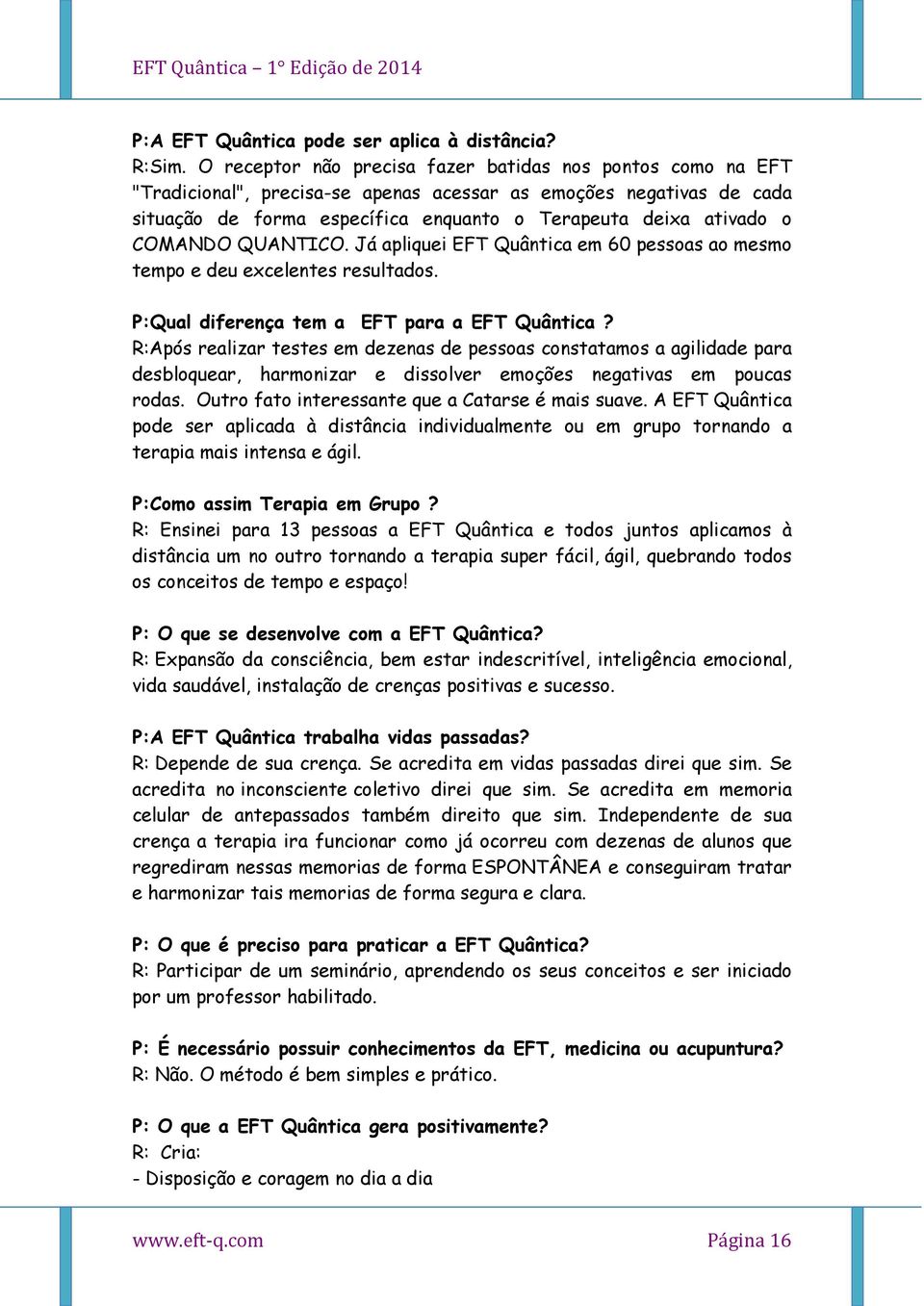 EFT Quântica – 1° Edição de 2014

P:A EFT Quântica pode ser aplica à distância?
R:Sim. O receptor não precisa fazer batidas nos pontos como na EFT "Tradicional", precisa-se apenas acessar as emoções negativas de cada situação de forma específica enquanto o Terapeuta deixa ativado o COMANDO QUANTICO. Já apliquei EFT Quântica em 60 pessoas ao mesmo tempo e deu excelentes resultados.

P:Qual diferença tem a EFT para a EFT Quântica ?
R:Após realizar testes em dezenas de pessoas constatamos a agilidade para desbloquear, harmonizar e dissolver emoções negativas em poucas rodas. Outro fato interessante que a Catarse é mais suave. A EFT Quântica pode ser aplicada à distância individualmente ou em grupo tornando a terapia mais intensa e ágil.

P:Como assim Terapia em Grupo ?
R: Ensinei para 13 pessoas a EFT Quântica e todos juntos aplicamos à distância um no outro tornando a terapia super fácil, ágil, quebrando todos os conceitos de tempo e espaço!

P: O que se desenvolve com a EFT Quântica?
R: Expansão da consciência, bem estar indescritível, inteligência emocional, vida saudável, instalação de crenças positivas e sucesso.

P:A EFT Quântica trabalha vidas passadas?
R: Depende de sua crença. Se acredita em vidas passadas direi que sim. Se acredita no inconsciente coletivo direi que sim. Se acredita em memoria celular de antepassados também direito que sim. Independente de sua crença a terapia ira funcionar como já ocorreu com dezenas de alunos que regrediram nessas memorias de forma ESPONTÂNEA e conseguiram tratar e harmonizar tais memorias de forma segura e clara.

P: O que é preciso para praticar a EFT Quântica?
R: Participar de um seminário, aprendendo os seus conceitos e ser iniciado por um professor habilitado.

P: É necessário possuir conhecimentos da EFT, medicina ou acupuntura?
R: Não. O método é bem simples e prático.

P: O que a EFT Quântica gera positivamente?
R: Cria:
- Disposição e coragem no dia a dia

www.eft-q.com Página 16